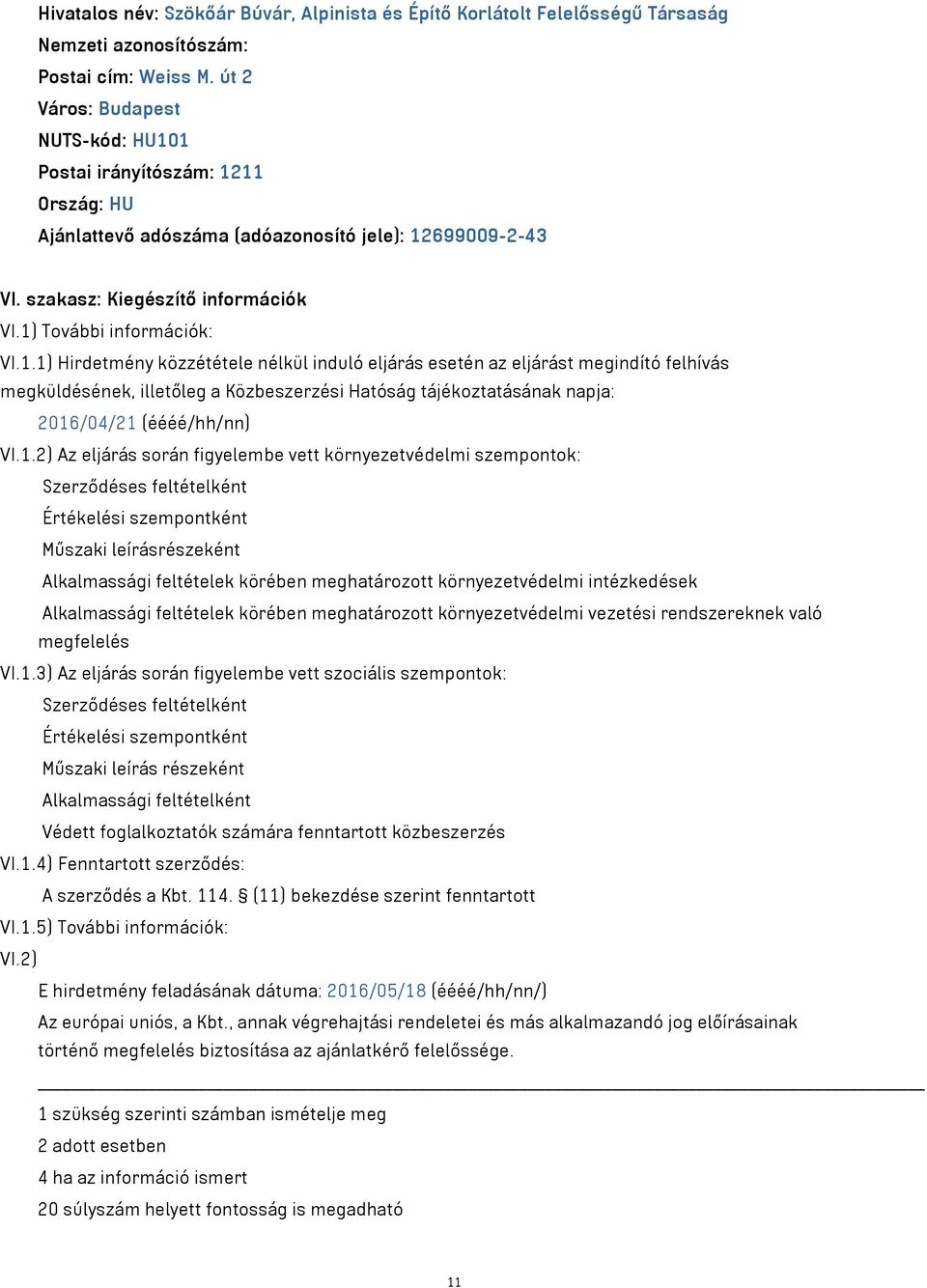 Hivatalos név: Szökőár Búvár, Alpinista és Építő Korlátolt Felelősségű Társaság
Nemzeti azonosítószám:
Postai cím: Weiss M. út 2
Város: Budapest
NUTS-kód: HU101
Postai irányítószám: 1211
Ország: HU
Ajánlattevő adószáma (adóazonosító jele): 12699009-2-43

VI. szakasz: Kiegészítő információk
VI.1) További információk:
VI.1.1) Hirdetmény közzététele nélkül induló eljárás esetén az eljárást megindító felhívás megküldésének, illetőleg a Közbeszerzési Hatóság tájékoztatásának napja:
2016/04/21 (éééé/hh/nn)
VI.1.2) Az eljárás során figyelembe vett környezetvédelmi szempontok:
Szerződéses feltételként
Értékelési szempontként
Műszaki leírásrészeként
Alkalmassági feltételek körében meghatározott környezetvédelmi intézkedések
Alkalmassági feltételek körében meghatározott környezetvédelmi vezetési rendszereknek való megfelelés
VI.1.3) Az eljárás során figyelembe vett szociális szempontok:
Szerződéses feltételként
Értékelési szempontként
Műszaki leírás részeként
Alkalmassági feltételként
Védett foglalkoztatók számára fenntartott közbeszerzés
VI.1.4) Fenntartott szerződés:
A szerződés a Kbt. 114. § (11) bekezdése szerint fenntartott
VI.1.5) További információk:
VI.2)
E hirdetmény feladásának dátuma: 2016/05/18 (éééé/hh/nn/)
Az európai uniós, a Kbt., annak végrehajtási rendeletei és más alkalmazandó jog előírásainak történő megfelelés biztosítása az ajánlatkérő felelőssége.

1 szükség szerinti számban ismételje meg
2 adott esetben
4 ha az információ ismert
20 súlyszám helyett fontosság is megadható

11